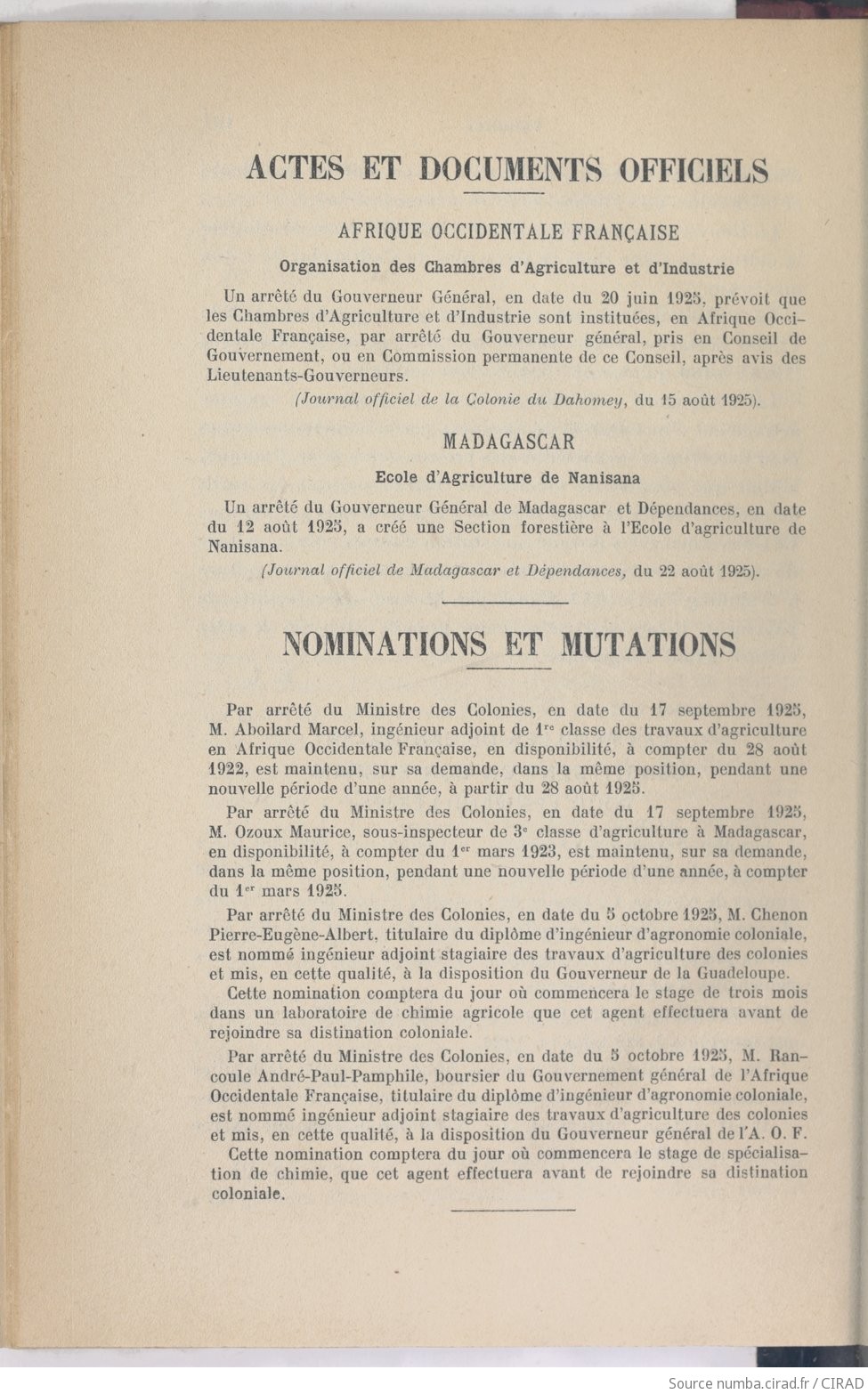 ACTES ET DOCUMENTS OFFICIELS

AFRIQUE OCCIDENTALE FRANÇAISE

Organisation des Chambres d'Agriculture et d'Industrie

Un arrêté du Gouverneur Général, en date du 20 juin 1925, prévoit que les Chambres d'Agriculture et d'Industrie sont instituées, en Afrique Occidentale Française, par arrêté du Gouverneur général, pris en Conseil de Gouvernement, ou en Commission permanente de ce Conseil, après avis des Lieutenants-Gouverneurs.

(Journal officiel de la Colonie du Dahomey, du 15 août 1925).

MADAGASCAR

Ecole d'Agriculture de Nanisana

Un arrêté du Gouverneur Général de Madagascar et Dépendances, en date du 12 août 1925, a créé une Section forestière à l'Ecole d'agriculture de Nanisana.

(Journal officiel de Madagascar et Dépendances, du 22 août 1925).

NOMINATIONS ET MUTATIONS

Par arrêté du Ministre des Colonies, en date du 17 septembre 1925, M. Aboilard Marcel, ingénieur adjoint de 1$^{re}$ classe des travaux d'agriculture en Afrique Occidentale Française, en disponibilité, à compter du 28 août 1922, est maintenu, sur sa demande, dans la même position, pendant une nouvelle période d'une année, à partir du 28 août 1925.

Par arrêté du Ministre des Colonies, en date du 17 septembre 1925, M. Ozoux Maurice, sous-inspecteur de 3$^{e}$ classe d'agriculture à Madagascar, en disponibilité, à compter du 1$^{er}$ mars 1923, est maintenu, sur sa demande, dans la même position, pendant une nouvelle période d'une année, à compter du 1$^{er}$ mars 1925.

Par arrêté du Ministre des Colonies, en date du 5 octobre 1925, M. Chenon Pierre-Eugène-Albert, titulaire du diplôme d'ingénieur d'agronomie coloniale, est nommé ingénieur adjoint stagiaire des travaux d'agriculture des colonies et mis, en cette qualité, à la disposition du Gouverneur de la Guadeloupe.

Cette nomination comptera du jour où commencera le stage de trois mois dans un laboratoire de chimie agricole que cet agent effectuera avant de rejoindre sa distination coloniale.

Par arrêté du Ministre des Colonies, en date du 5 octobre 1925, M. Rancoule André-Paul-Pamphile, boursier du Gouvernement général de l'Afrique Occidentale Française, titulaire du diplôme d'ingénieur d'agronomie coloniale, est nommé ingénieur adjoint stagiaire des travaux d'agriculture des colonies et mis, en cette qualité, à la disposition du Gouverneur général de l'A. O. F.

Cette nomination comptera du jour où commencera le stage de spécialisation de chimie, que cet agent effectuera avant de rejoindre sa distination coloniale.

Source numba.cirad.fr / CIRAD